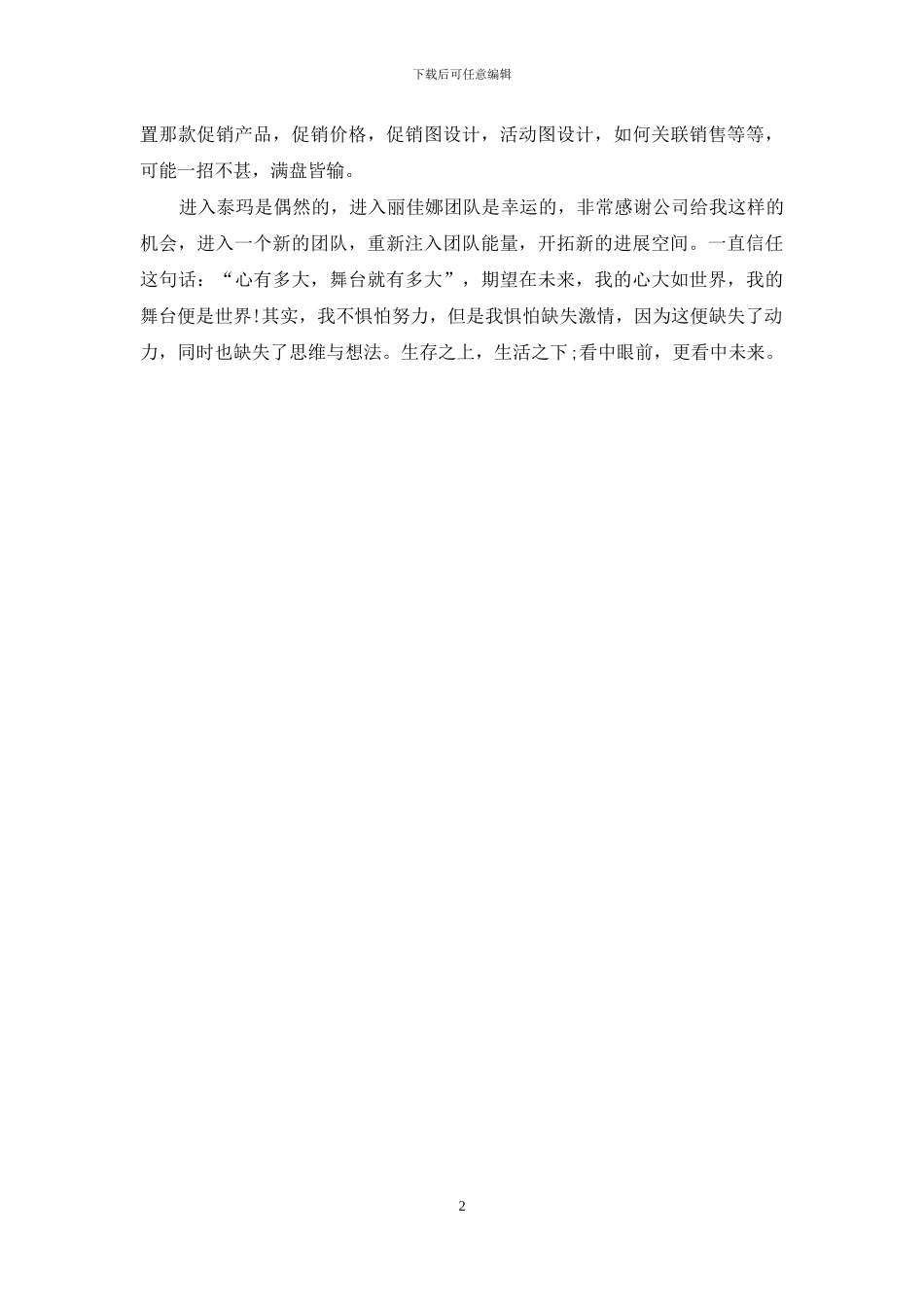 下载后可任意编辑

置那款促销产品，促销价格，促销图设计，活动图设计，如何关联销售等等，可能一招不甚，满盘皆输。

进入泰玛是偶然的，进入丽佳娜团队是幸运的，非常感谢公司给我这样的机会，进入一个新的团队，重新注入团队能量，开拓新的进展空间。一直信任这句话：“心有多大，舞台就有多大”，期望在未来，我的心大如世界，我的舞台便是世界!其实，我不惧怕努力，但是我惧怕缺失激情，因为这便缺失了动力，同时也缺失了思维与想法。生存之上，生活之下;看中眼前，更看中未来。

2